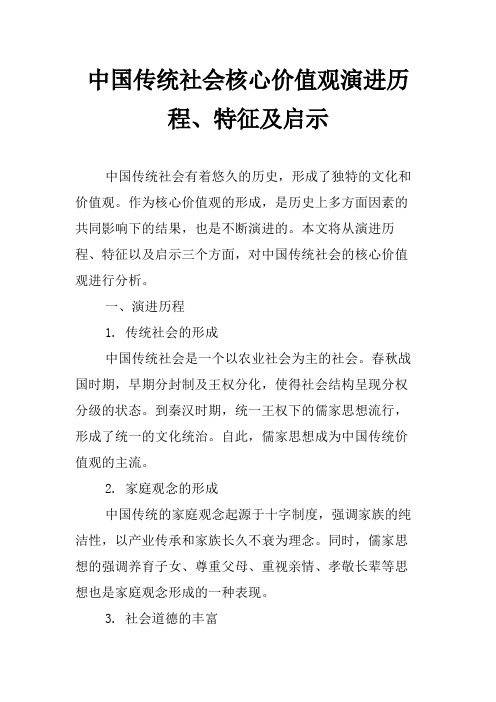 中国传统社会核心价值观演进历程、特征及启示

中国传统社会有着悠久的历史，形成了独特的文化和价值观。作为核心价值观的形成，是历史上多方面因素的共同影响下的结果，也是不断演进的。本文将从演进历程、特征以及启示三个方面，对中国传统社会的核心价值观进行分析。

一、演进历程

1. 传统社会的形成

中国传统社会是一个以农业社会为主的社会。春秋战国时期，早期分封制及王权分化，使得社会结构呈现分权分级的状态。到秦汉时期，统一王权下的儒家思想流行，形成了统一的文化统治。自此，儒家思想成为中国传统价值观的主流。

2. 家庭观念的形成

中国传统的家庭观念起源于十字制度，强调家族的纯洁性，以产业传承和家族长久不衰为理念。同时，儒家思想的强调养育子女、尊重父母、重视亲情、孝敬长辈等思想也是家庭观念形成的一种表现。

3. 社会道德的丰富